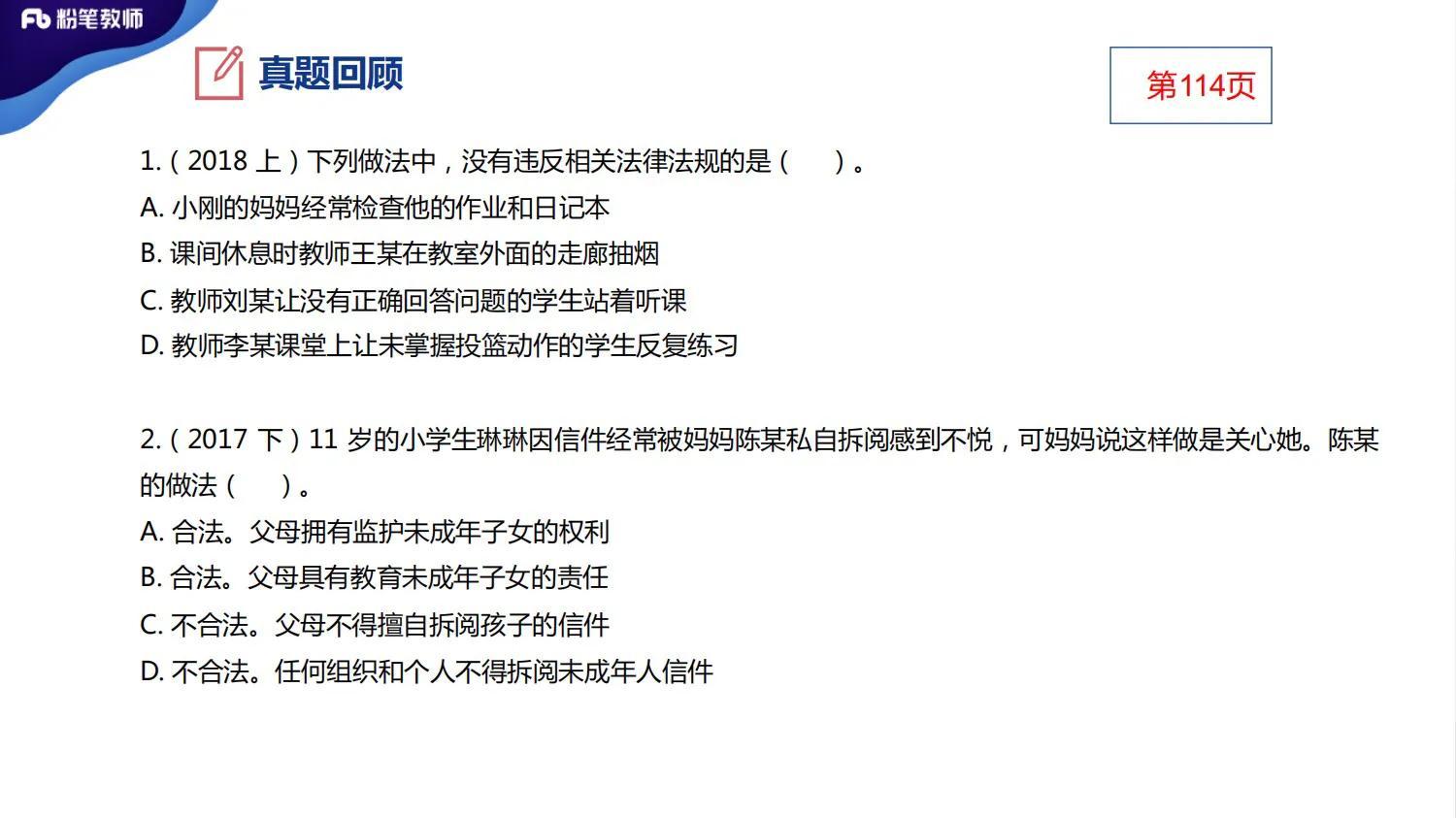 Fb 粉笔教师

真题回顾

第114页

1.（2018 上）下列做法中，没有违反相关法律法规的是（　）。
A. 小刚的妈妈经常检查他的作业和日记本
B. 课间休息时教师王某在教室外面的走廊抽烟
C. 教师刘某让没有正确回答问题的学生站着听课
D. 教师李某课堂上让未掌握投篮动作的学生反复练习

2.（2017 下）11 岁的小学生琳琳因信件经常被妈妈陈某私自拆阅感到不悦，可妈妈说这样做是关心她。陈某的做法（　）。
A. 合法。父母拥有监护未成年子女的权利
B. 合法。父母具有教育未成年子女的责任
C. 不合法。父母不得擅自拆阅孩子的信件
D. 不合法。任何组织和个人不得拆阅未成年人信件